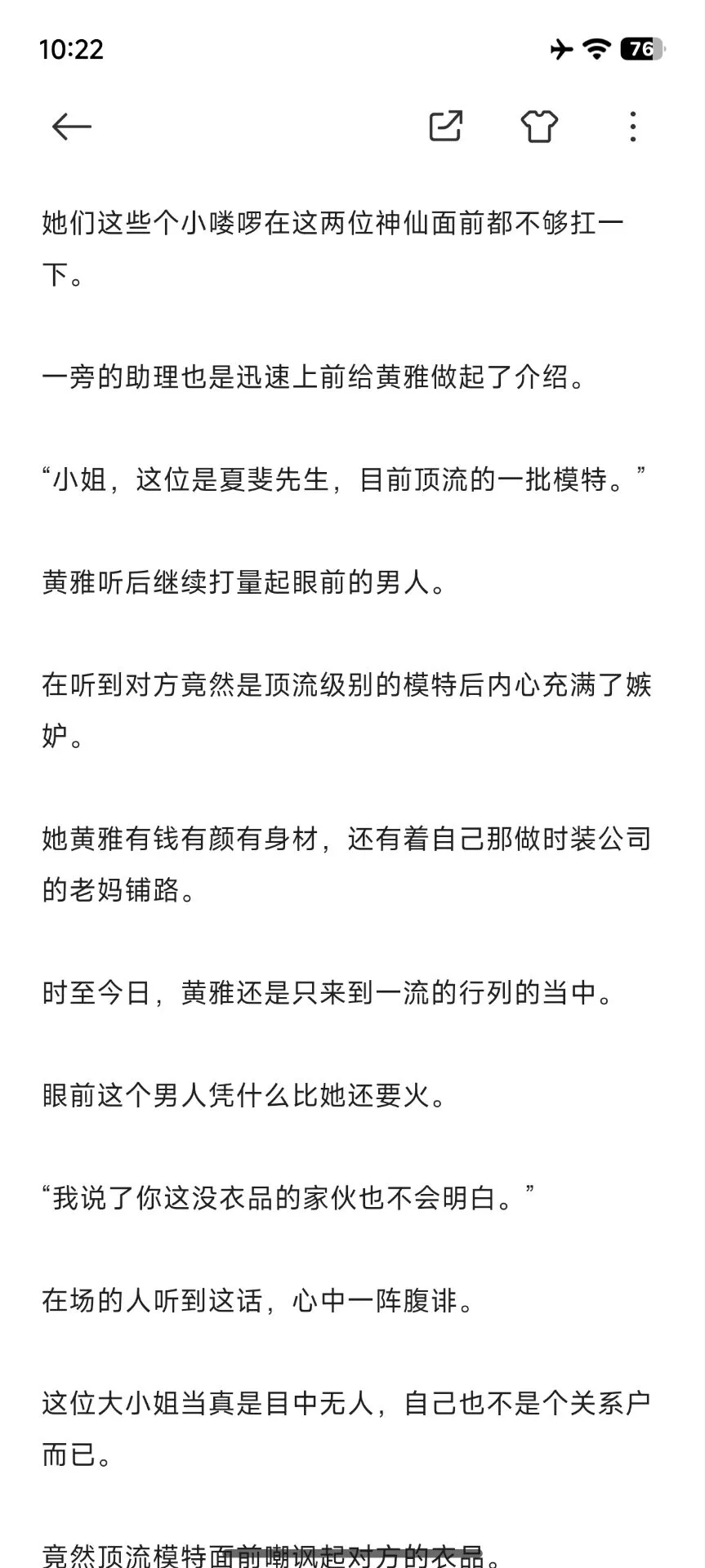 10:22

76

她们这些个小喽啰在这两位神仙面前都不够扛一下。

一旁的助理也是迅速上前给黄雅做起了介绍。

“小姐，这位是夏斐先生，目前顶流的一批模特。”

黄雅听后继续打量起眼前的男人。

在听到对方竟然是顶流级别的模特后内心充满了嫉妒。

她黄雅有钱有颜有身材，还有着自己那做时装公司的老妈铺路。

时至今日，黄雅还是只来到一流的行列的当中。

眼前这个男人凭什么比她还要火。

“我说了你这没衣品的家伙也不会明白。”

在场的人听到这话，心中一阵腹诽。

这位大小姐当真是目中无人，自己也不是个关系户而已。

竟然顶流模特面前嘲讽起对方的衣品。